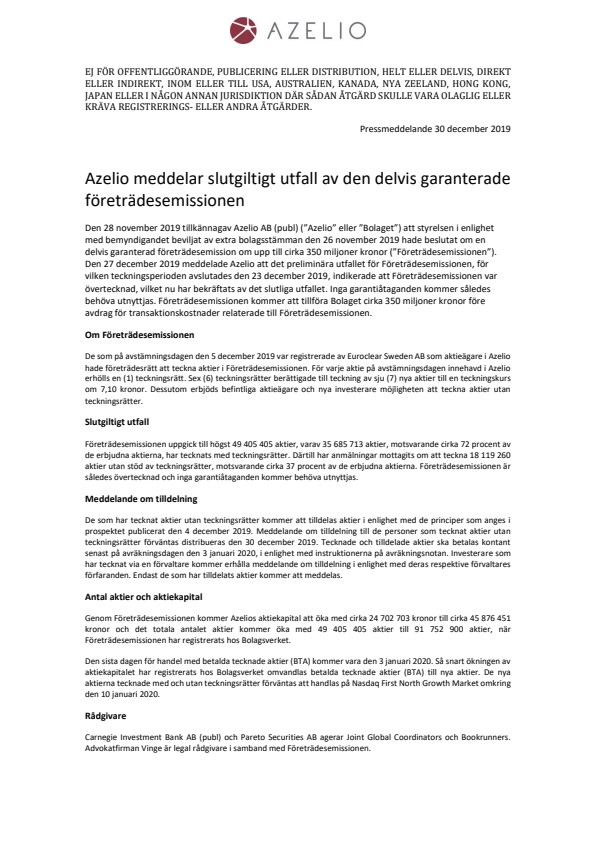 AZELIO

EJ FÖR OFFENTLIGGÖRANDE, PUBLICERING ELLER DISTRIBUTION, HELT ELLER DELVIS, DIREKT ELLER INDIREKT, INOM ELLER TILL USA, AUSTRALIEN, KANADA, NYA ZEELAND, HONG KONG, JAPAN ELLER I NÅGON ANNAN JURISDIKTION DÄR SÅDAN ÅTGÄRD SKULLE VARA OLAGLIG ELLER KRÄVA REGISTRERINGS- ELLER ANDRA ÅTGÄRDER.

Pressmeddelande 30 december 2019

Azelio meddelar slutgiltigt utfall av den delvis garanterade företrädesemissionen

Den 28 november 2019 tillkännagav Azelio AB (publ) ("Azelio" eller "Bolaget") att styrelsen i enlighet med bemyndigandet beviljat av extra bolagsstämman den 26 november 2019 hade beslutat om en delvis garanterad företrädesemission om upp till cirka 350 miljoner kronor ("Företrädesemissionen"). Den 27 december 2019 meddelade Azelio att det preliminära utfallet för Företrädesemissionen, för vilken teckningsperioden avslutades den 23 december 2019, indikerade att Företrädesemissionen var övertecknad, vilket nu har bekräftats av det slutliga utfallet. Inga garantiåtaganden kommer således behöva utnyttjas. Företrädesemissionen kommer att tillföra Bolaget cirka 350 miljoner kronor före avdrag för transaktionskostnader relaterade till Företrädesemissionen.

Om Företrädesemissionen

De som på avstämningsdagen den 5 december 2019 var registrerade av Euroclear Sweden AB som aktieägare i Azelio hade företrädesrätt att teckna aktier i Företrädesemissionen. För varje aktie på avstämningsdagen innehavd i Azelio erhölls en (1) teckningsrätt. Sex (6) teckningsrätter berättigade till teckning av sju (7) nya aktier till en teckningskurs om 7,10 kronor. Dessutom erbjöds befintliga aktieägare och nya investerare möjligheten att teckna aktier utan teckningsrätter.

Slutgiltigt utfall

Företrädesemissionen uppgick till högst 49 405 405 aktier, varav 35 685 713 aktier, motsvarande cirka 72 procent av de erbjudna aktierna, har tecknats med teckningsrätter. Därtill har anmälningar mottagits om att teckna 18 119 260 aktier utan stöd av teckningsrätter, motsvarande cirka 37 procent av de erbjudna aktierna. Företrädesemissionen är således övertecknad och inga garantiåtaganden kommer behöva utnyttjas.

Meddelande om tilldelning

De som har tecknat aktier utan teckningsrätter kommer att tilldelas aktier i enlighet med de principer som anges i prospektet publicerat den 4 december 2019. Meddelande om tilldelning till de personer som tecknat aktier utan teckningsrätter förväntas distribueras den 30 december 2019. Tecknade och tilldelade aktier ska betalas kontant senast på avräkningsdagen den 3 januari 2020, i enlighet med instruktionerna på avräkningsnotan. Investerare som har tecknat via en förvaltare kommer erhålla meddelande om tilldelning i enlighet med deras respektive förvaltares förfaranden. Endast de som har tilldelats aktier kommer att meddelas.

Antal aktier och aktiekapital

Genom Företrädesemissionen kommer Azelios aktiekapital att öka med cirka 24 702 703 kronor till cirka 45 876 451 kronor och det totala antalet aktier kommer öka med 49 405 405 aktier till 91 752 900 aktier, när Företrädesemissionen har registrerats hos Bolagsverket.

Den sista dagen för handel med betalda tecknade aktier (BTA) kommer vara den 3 januari 2020. Så snart ökningen av aktiekapitalet har registrerats hos Bolagsverket omvandlas betalda tecknade aktier (BTA) till nya aktier. De nya aktierna tecknade med och utan teckningsrätter förväntas att handlas på Nasdaq First North Growth Market omkring den 10 januari 2020.

Rådgivare

Carnegie Investment Bank AB (publ) och Pareto Securities AB agerar Joint Global Coordinators och Bookrunners. Advokatfirman Vinge är legal rådgivare i samband med Företrädesemissionen.